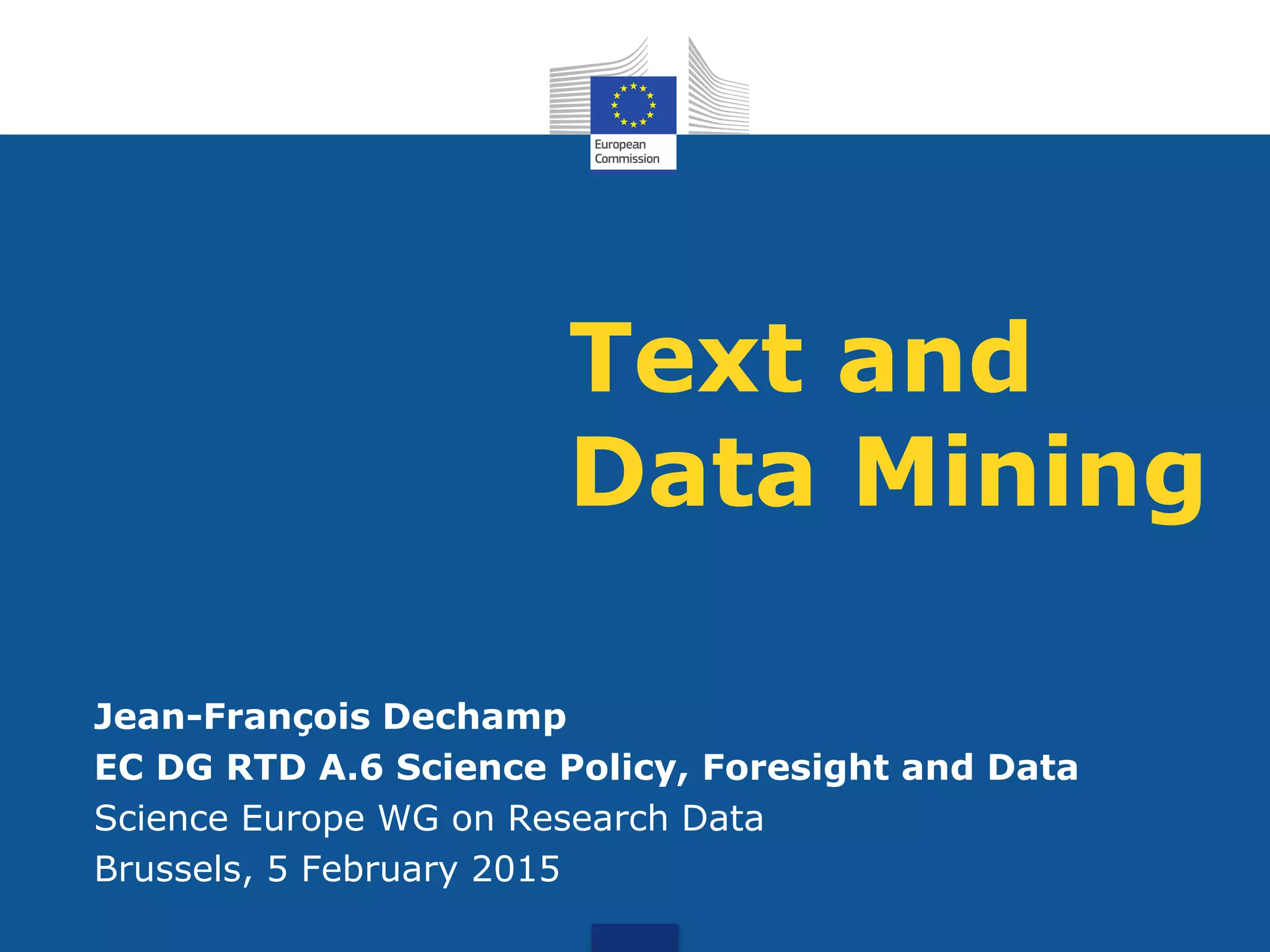 European Commission

Text and Data Mining

Jean-François Dechamp
EC DG RTD A.6 Science Policy, Foresight and Data
Science Europe WG on Research Data
Brussels, 5 February 2015